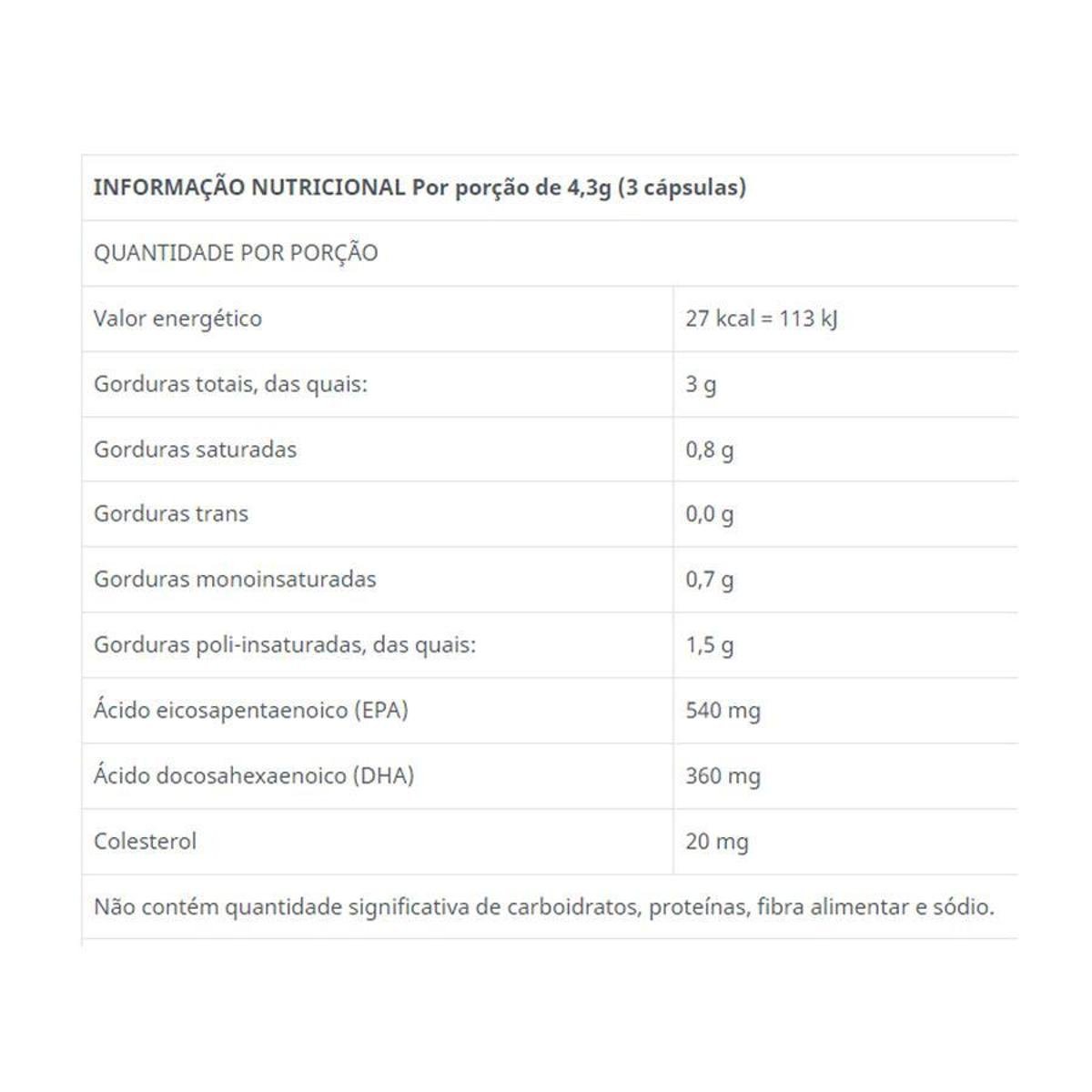 | INFORMAÇÃO NUTRICIONAL Por porção de 4,3g (3 cápsulas) | |
|---|---|
| QUANTIDADE POR PORÇÃO | |
| Valor energético | 27 kcal = 113 kJ |
| Gorduras totais, das quais: | 3 g |
| Gorduras saturadas | 0,8 g |
| Gorduras trans | 0,0 g |
| Gorduras monoinsaturadas | 0,7 g |
| Gorduras poli-insaturadas, das quais: | 1,5 g |
| Ácido eicosapentaenoico (EPA) | 540 mg |
| Ácido docosahexaenoico (DHA) | 360 mg |
| Colesterol | 20 mg |
| Não contém quantidade significativa de carboidratos, proteínas, fibra alimentar e sódio. | |